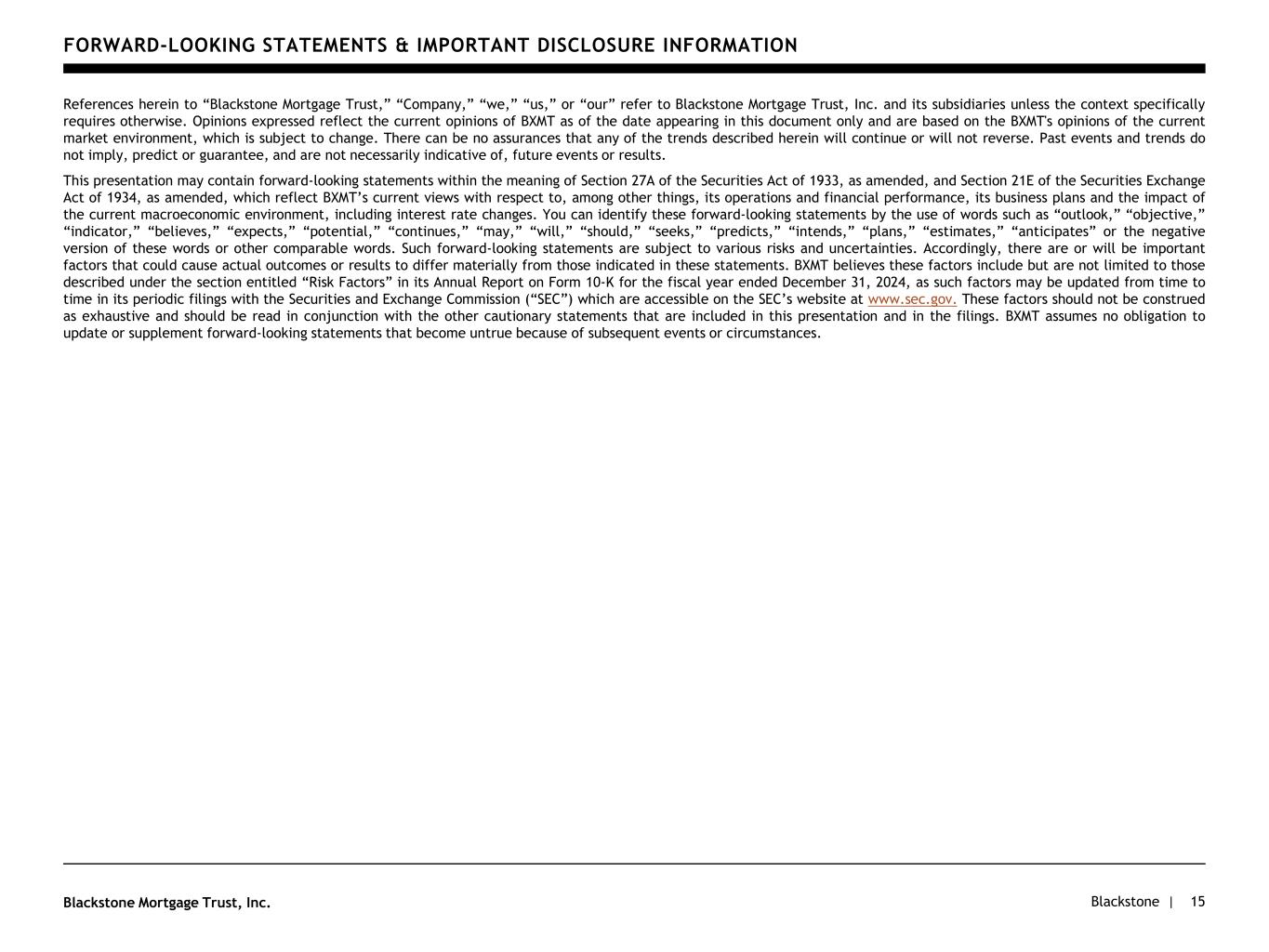 FORWARD-LOOKING STATEMENTS & IMPORTANT DISCLOSURE INFORMATION

References herein to “Blackstone Mortgage Trust,” “Company,” “we,” “us,” or “our” refer to Blackstone Mortgage Trust, Inc. and its subsidiaries unless the context specifically requires otherwise. Opinions expressed reflect the current opinions of BXMT as of the date appearing in this document only and are based on the BXMT's opinions of the current market environment, which is subject to change. There can be no assurances that any of the trends described herein will continue or will not reverse. Past events and trends do not imply, predict or guarantee, and are not necessarily indicative of, future events or results.

This presentation may contain forward-looking statements within the meaning of Section 27A of the Securities Act of 1933, as amended, and Section 21E of the Securities Exchange Act of 1934, as amended, which reflect BXMT’s current views with respect to, among other things, its operations and financial performance, its business plans and the impact of the current macroeconomic environment, including interest rate changes. You can identify these forward-looking statements by the use of words such as “outlook,” “objective,” “indicator,” “believes,” “expects,” “potential,” “continues,” “may,” “will,” “should,” “seeks,” “predicts,” “intends,” “plans,” “estimates,” “anticipates” or the negative version of these words or other comparable words. Such forward-looking statements are subject to various risks and uncertainties. Accordingly, there are or will be important factors that could cause actual outcomes or results to differ materially from those indicated in these statements. BXMT believes these factors include but are not limited to those described under the section entitled “Risk Factors” in its Annual Report on Form 10-K for the fiscal year ended December 31, 2024, as such factors may be updated from time to time in its periodic filings with the Securities and Exchange Commission (“SEC”) which are accessible on the SEC’s website at www.sec.gov. These factors should not be construed as exhaustive and should be read in conjunction with the other cautionary statements that are included in this presentation and in the filings. BXMT assumes no obligation to update or supplement forward-looking statements that become untrue because of subsequent events or circumstances.

Blackstone Mortgage Trust, Inc.

Blackstone | 15